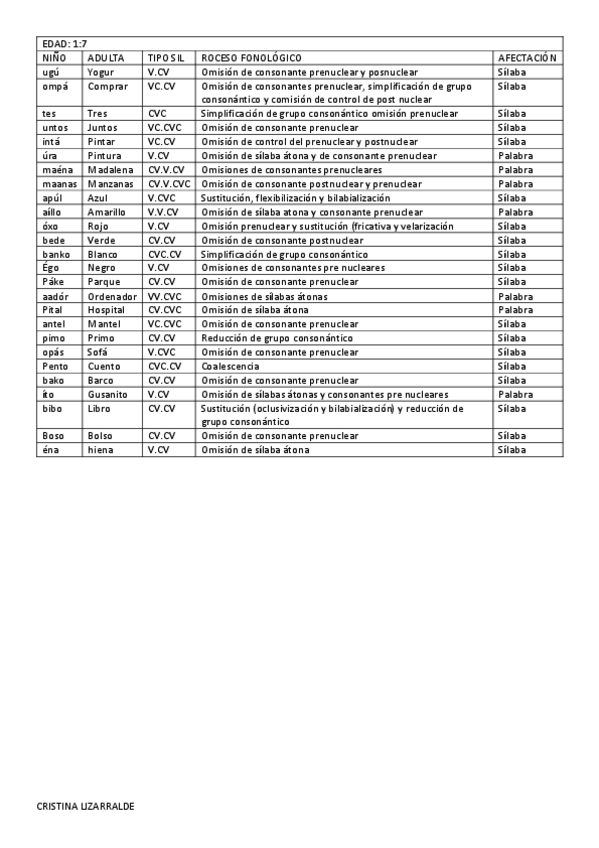 | EDAD: 1:7 | | | | |
|---|---|---|---|---|
| NIÑO | ADULTA | TIPO SIL | ROCESO FONOLÓGICO | AFECTACIÓN |
| ugú | Yogur | V.CV | Omisión de consonante prenuclear y posnuclear | Sílaba |
| ompá | Comprar | VC.CV | Omisión de consonantes prenuclear, simplificación de grupo consonántico y comisión de control de post nuclear | Sílaba |
| tes | Tres | CVC | Simplificación de grupo consonántico omisión prenuclear | Sílaba |
| untos | Juntos | VC.CVC | Omisión de consonante prenuclear | Sílaba |
| intá | Pintar | VC.CV | Omisión de control del prenuclear y postnuclear | Sílaba |
| úra | Pintura | V.CV | Omisión de sílaba átona y de consonante prenuclear | Palabra |
| maéna | Madalena | CV.V.CV | Omisiones de consonantes prenucleares | Palabra |
| maanas | Manzanas | CV.V.CVC | Omisión de consonante postnuclear y prenuclear | Palabra |
| apúl | Azul | V.CVC | Sustitución, flexibilización y bilabialización | Sílaba |
| aillo | Amarillo | V.V.CV | Omisión de sílaba atona y consonante prenuclear | Palabra |
| óxo | Rojo | V.CV | Omisión prenuclear y sustitución (fricativa y velarización | Sílaba |
| bede | Verde | CV.CV | Omisión de consonante postnuclear | Sílaba |
| banko | Blanco | CVC.CV | Simplificación de grupo consonántico | Sílaba |
| Égo | Negro | V.CV | Omisiones de consonantes pre nucleares | Sílaba |
| Páke | Parque | CV.CV | Omisión de consonante prenuclear | Sílaba |
| aadór | Ordenador | VV.CVC | Omisiones de sílabas átonas | Palabra |
| Pital | Hospital | CV.CVC | Omisión de sílaba átona | Palabra |
| antel | Mantel | VC.CVC | Omisión de consonante prenuclear | Sílaba |
| pimo | Primo | CV.CV | Reducción de grupo consonántico | Sílaba |
| opás | Sofá | V.CVC | Omisión de consonante prenuclear | Sílaba |
| Pento | Cuento | CVC.CV | Coalescencia | Sílaba |
| bako | Barco | CV.CV | Omisión de consonante prenuclear | Sílaba |
| íto | Gusanito | V.CV | Omisión de sílabas átonas y consonantes pre nucleares | Palabra |
| bibo | Libro | CV.CV | Sustitución (oclusivización y bilabialización) y reducción de grupo consonántico | Sílaba |
| Boso | Bolso | CV.CV | Omisión de consonante prenuclear | Sílaba |
| éna | hiena | V.CV | Omisión de sílaba átona | Sílaba |

CRISTINA LIZARRALDE